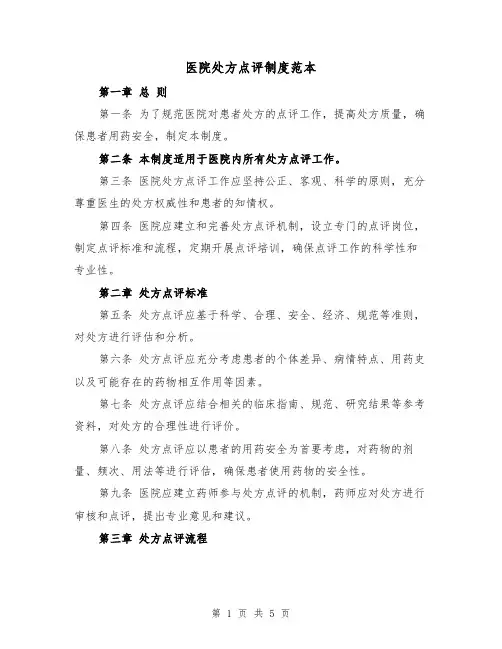 医院处方点评制度范本

第一章 总 则

第一条 为了规范医院对患者处方的点评工作，提高处方质量，确保患者用药安全，制定本制度。

第二条 本制度适用于医院内所有处方点评工作。

第三条 医院处方点评工作应坚持公正、客观、科学的原则，充分尊重医生的处方权威性和患者的知情权。

第四条 医院应建立和完善处方点评机制，设立专门的点评岗位，制定点评标准和流程，定期开展点评培训，确保点评工作的科学性和专业性。

第二章 处方点评标准

第五条 处方点评应基于科学、合理、安全、经济、规范等准则，对处方进行评估和分析。

第六条 处方点评应充分考虑患者的个体差异、病情特点、用药史以及可能存在的药物相互作用等因素。

第七条 处方点评应结合相关的临床指南、规范、研究结果等参考资料，对处方的合理性进行评价。

第八条 处方点评应以患者的用药安全为首要考虑，对药物的剂量、频次、用法等进行评估，确保患者使用药物的安全性。

第九条 医院应建立药师参与处方点评的机制，药师应对处方进行审核和点评，提出专业意见和建议。

第三章 处方点评流程

第 1 页 共 5 页